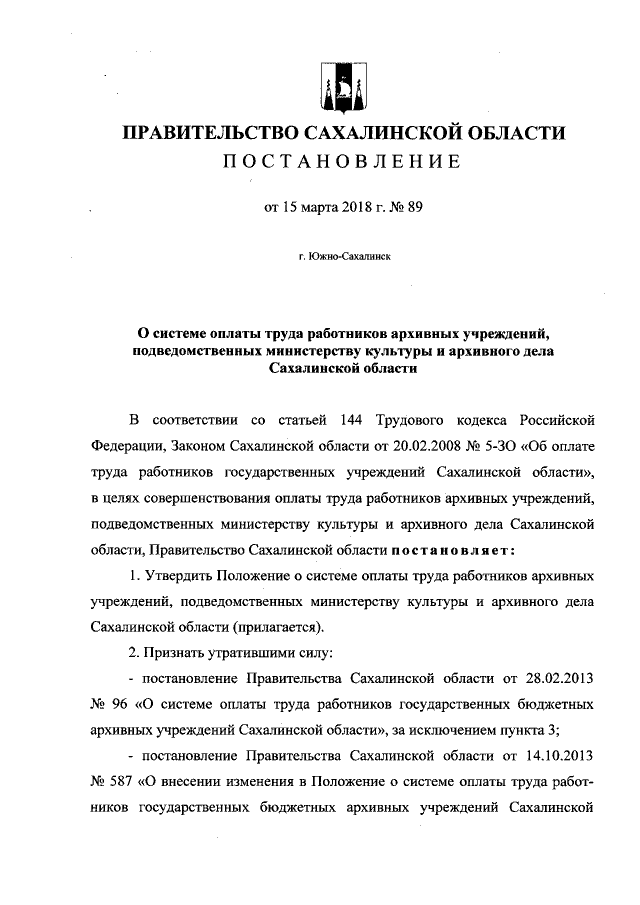 ПРАВИТЕЛЬСТВО САХАЛИНСКОЙ ОБЛАСТИ
ПОСТАНОВЛЕНИЕ

от 15 марта 2018 г. № 89

г. Южно-Сахалинск

О системе оплаты труда работников архивных учреждений, подведомственных министерству культуры и архивного дела Сахалинской области

В соответствии со статьей 144 Трудового кодекса Российской Федерации, Законом Сахалинской области от 20.02.2008 № 5-ЗО «Об оплате труда работников государственных учреждений Сахалинской области», в целях совершенствования оплаты труда работников архивных учреждений, подведомственных министерству культуры и архивного дела Сахалинской области, Правительство Сахалинской области постановляет:

1. Утвердить Положение о системе оплаты труда работников архивных учреждений, подведомственных министерству культуры и архивного дела Сахалинской области (прилагается).

2. Признать утратившими силу:

- постановление Правительства Сахалинской области от 28.02.2013 № 96 «О системе оплаты труда работников государственных бюджетных архивных учреждений Сахалинской области», за исключением пункта 3;

- постановление Правительства Сахалинской области от 14.10.2013 № 587 «О внесении изменения в Положение о системе оплаты труда работников государственных бюджетных архивных учреждений Сахалинской